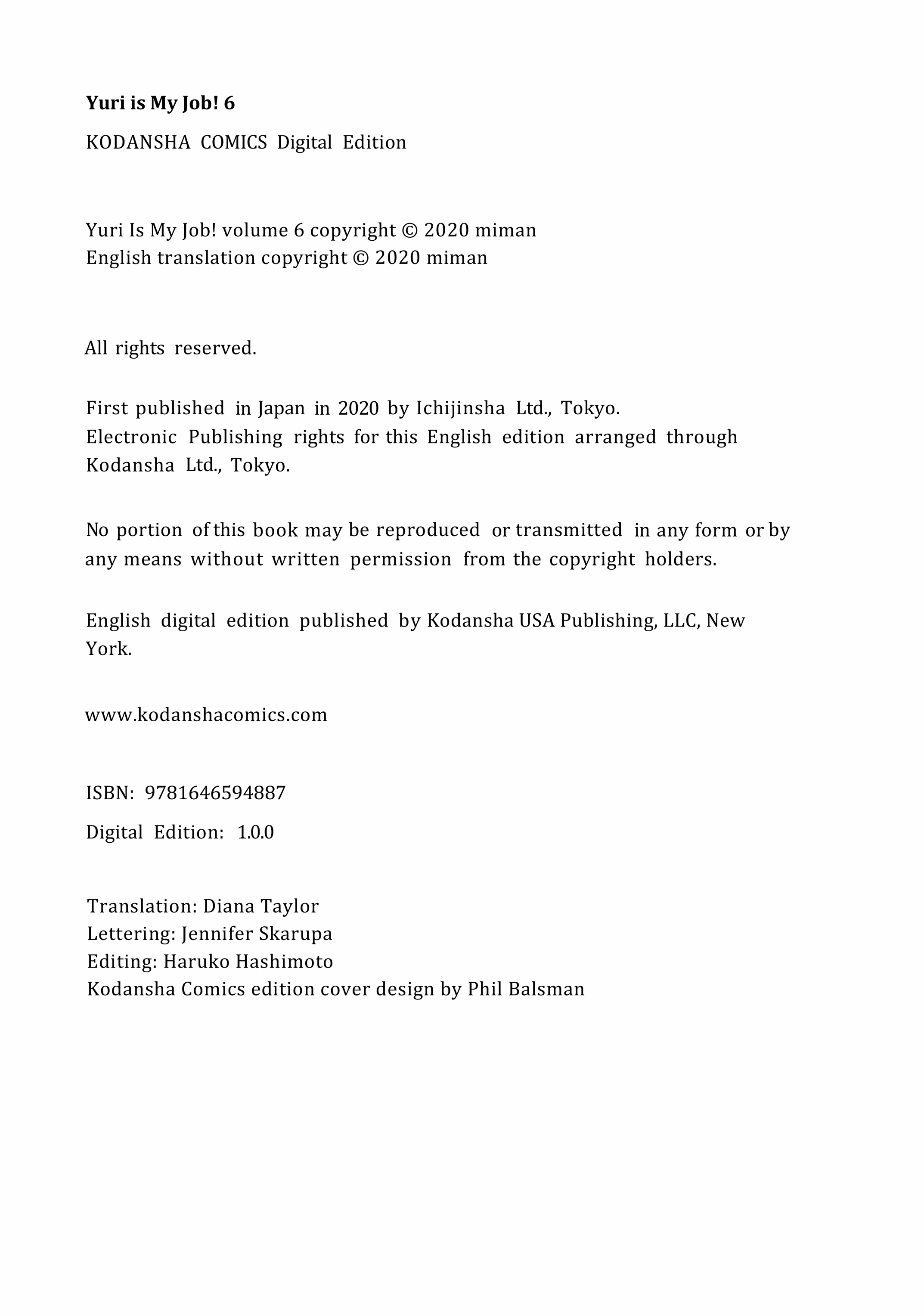 Yuri is My Job! 6

KODANSHA COMICS Digital Edition

Yuri Is My Job! volume 6 copyright © 2020 miman
English translation copyright © 2020 miman

All rights reserved.

First published in Japan in 2020 by Ichijinsha Ltd., Tokyo.
Electronic Publishing rights for this English edition arranged through Kodansha Ltd., Tokyo.

No portion of this book may be reproduced or transmitted in any form or by any means without written permission from the copyright holders.

English digital edition published by Kodansha USA Publishing, LLC, New York.

www.kodanshacomics.com

ISBN: 9781646594887

Digital Edition: 1.0.0

Translation: Diana Taylor
Lettering: Jennifer Skarupa
Editing: Haruko Hashimoto
Kodansha Comics edition cover design by Phil Balsman